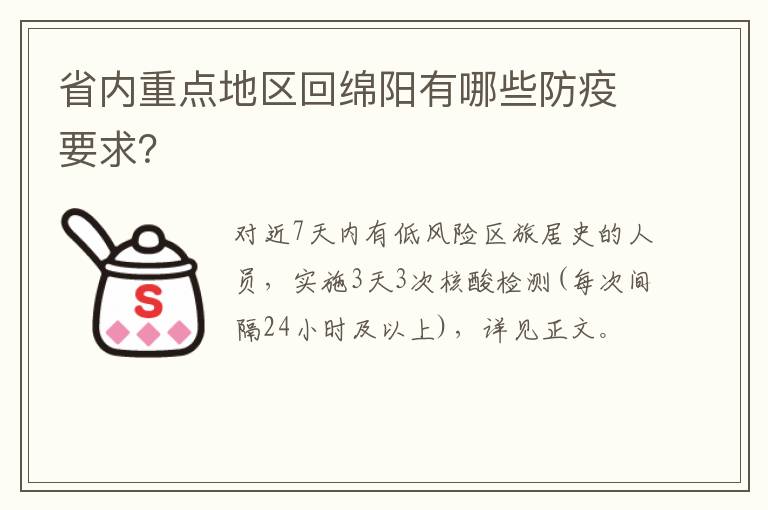 省内重点地区回绵阳有哪些防疫要求?

S

对近7天内有低风险区旅居史的人员，实施3天3次核酸检测(每次间隔24小时及以上)，详见正文。